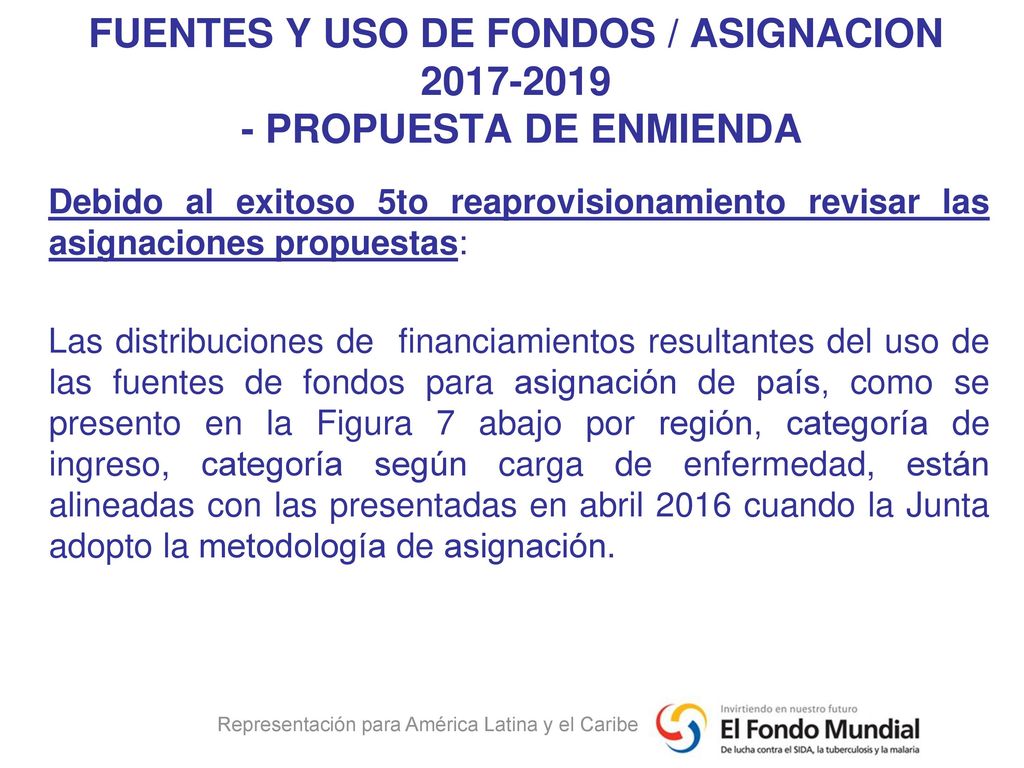 FUENTES Y USO DE FONDOS / ASIGNACION 2017-2019
- PROPUESTA DE ENMIENDA

Debido al exitoso 5to reaprovisionamiento revisar las asignaciones propuestas:

Las distribuciones de financiamientos resultantes del uso de las fuentes de fondos para asignación de país, como se presento en la Figura 7 abajo por región, categoría de ingreso, categoría según carga de enfermedad, están alineadas con las presentadas en abril 2016 cuando la Junta adopto la metodología de asignación.

Representación para América Latina y el Caribe

Invirtiendo en nuestro futuro
El Fondo Mundial
De lucha contra el SIDA, la tuberculosis y la malaria